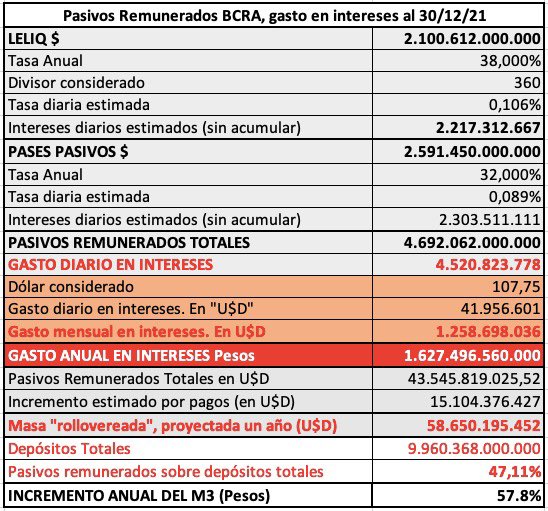 | Pasivos Remunerados BCRA, gasto en intereses al 30/12/21 | |
|---|---|
| LELIQ $ | 2.100.612.000.000 |
| Tasa Anual | 38,000% |
| Divisor considerado | 360 |
| Tasa diaria estimada | 0,106% |
| Intereses diarios estimados (sin acumular) | 2.217.312.667 |
| PASES PASIVOS $ | 2.591.450.000.000 |
| Tasa Anual | 32,000% |
| Tasa diaria estimada | 0,089% |
| Intereses diarios estimados (sin acumular) | 2.303.511.111 |
| PASIVOS REMUNERADOS TOTALES | 4.692.062.000.000 |
| GASTO DIARIO EN INTERESES | 4.520.823.778 |
| Dólar considerado | 107,75 |
| Gasto diario en intereses. En "U$D" | 41.956.601 |
| Gasto mensual en intereses. En U$D | 1.258.698.036 |
| GASTO ANUAL EN INTERESES Pesos | 1.627.496.560.000 |
| Pasivos Remunerados Totales en U$D | 43.545.819.025,52 |
| Incremento estimado por pagos (en U$D) | 15.104.376.427 |
| Masa "rollovereada", proyectada un año (U$D) | 58.650.195.452 |
| Depósitos Totales | 9.960.368.000.000 |
| Pasivos remunerados sobre depósitos totales | 47,11% |
| INCREMENTO ANUAL DEL M3 (Pesos) | 57.8% |